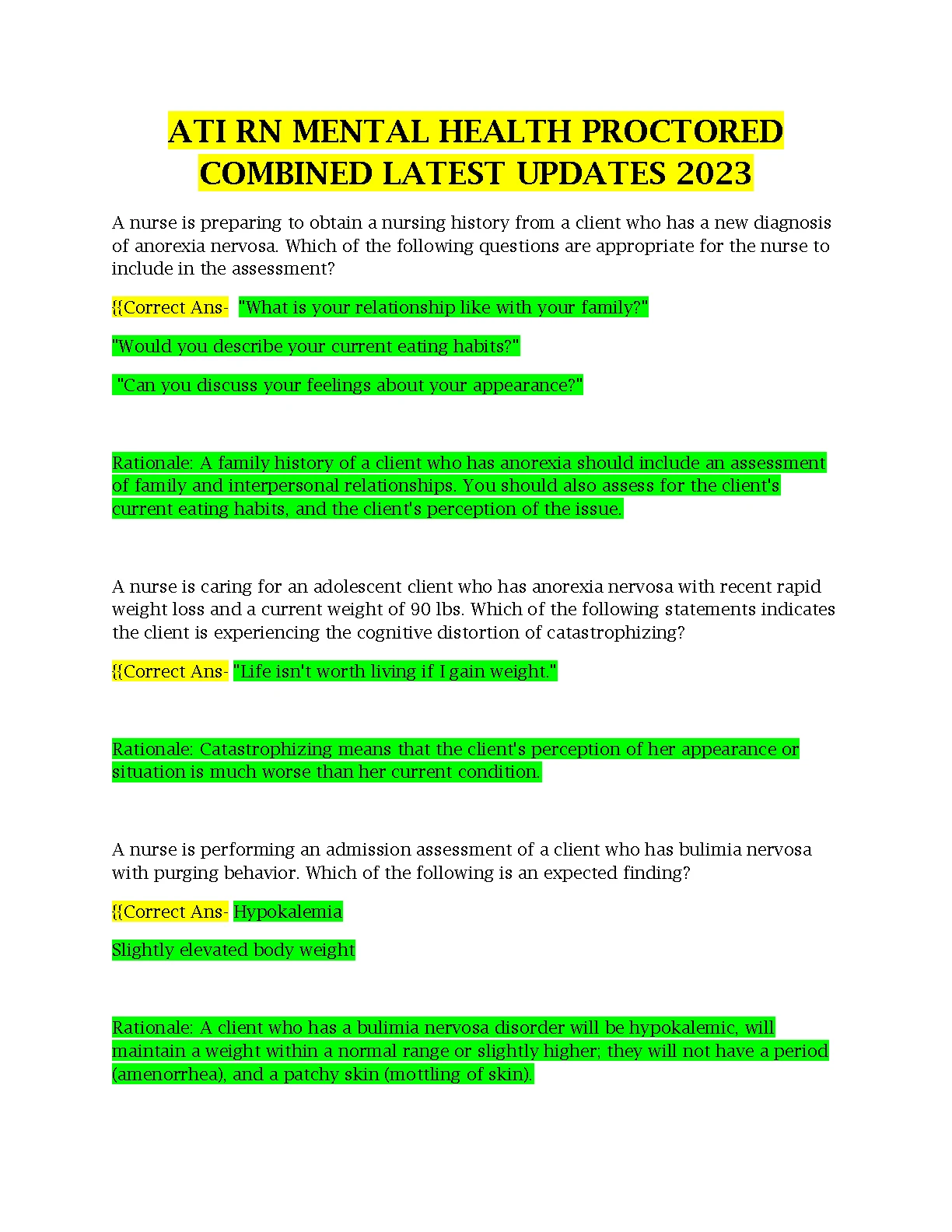 ATI RN MENTAL HEALTH PROCTORED COMBINED LATEST UPDATES 2023

A nurse is preparing to obtain a nursing history from a client who has a new diagnosis of anorexia nervosa. Which of the following questions are appropriate for the nurse to include in the assessment?

{{Correct Ans- "What is your relationship like with your family?"

"Would you describe your current eating habits?"

"Can you discuss your feelings about your appearance?"

Rationale: A family history of a client who has anorexia should include an assessment of family and interpersonal relationships. You should also assess for the client's current eating habits, and the client's perception of the issue.

A nurse is caring for an adolescent client who has anorexia nervosa with recent rapid weight loss and a current weight of 90 lbs. Which of the following statements indicates the client is experiencing the cognitive distortion of catastrophizing?

{{Correct Ans- "Life isn't worth living if I gain weight."

Rationale: Catastrophizing means that the client's perception of her appearance or situation is much worse than her current condition.

A nurse is performing an admission assessment of a client who has bulimia nervosa with purging behavior. Which of the following is an expected finding?

{{Correct Ans- Hypokalemia

Slightly elevated body weight

Rationale: A client who has a bulimia nervosa disorder will be hypokalemic, will maintain a weight within a normal range or slightly higher; they will not have a period (amenorrhea), and a patchy skin (mottling of skin).